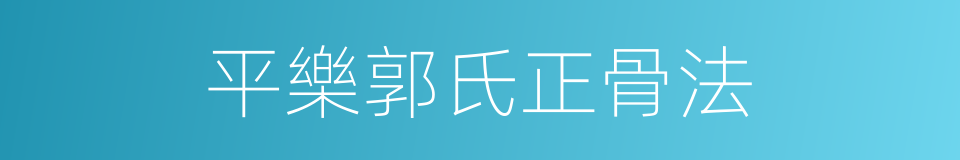 平樂郭氏正骨法